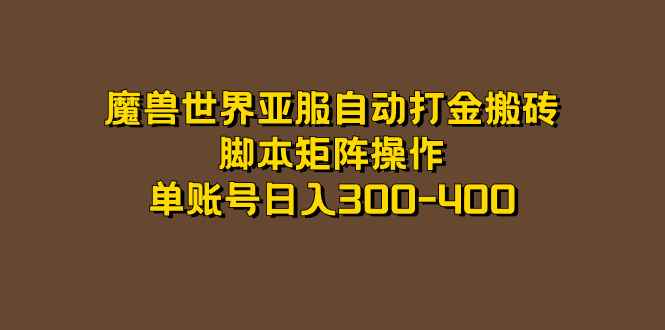 魔兽世界亚服自动打金搬砖
脚本矩阵操作
单账号日入300-400